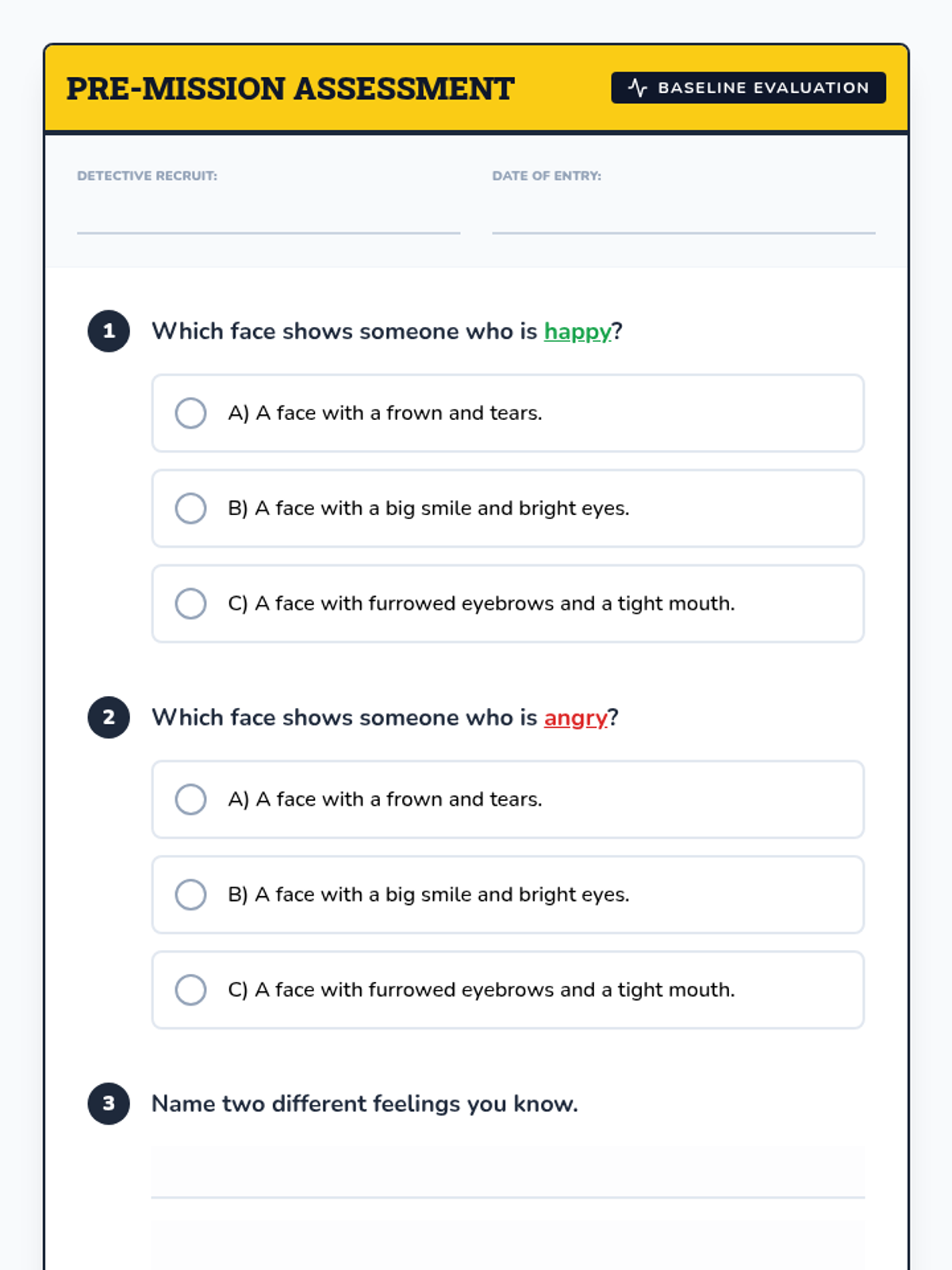 PRE-MISSION ASSESSMENT

BASELINE EVALUATION

DETECTIVE RECRUIT:

DATE OF ENTRY:

1 Which face shows someone who is happy?

A) A face with a frown and tears.

B) A face with a big smile and bright eyes.

C) A face with furrowed eyebrows and a tight mouth.

2 Which face shows someone who is angry?

A) A face with a frown and tears.

B) A face with a big smile and bright eyes.

C) A face with furrowed eyebrows and a tight mouth.

3 Name two different feelings you know.